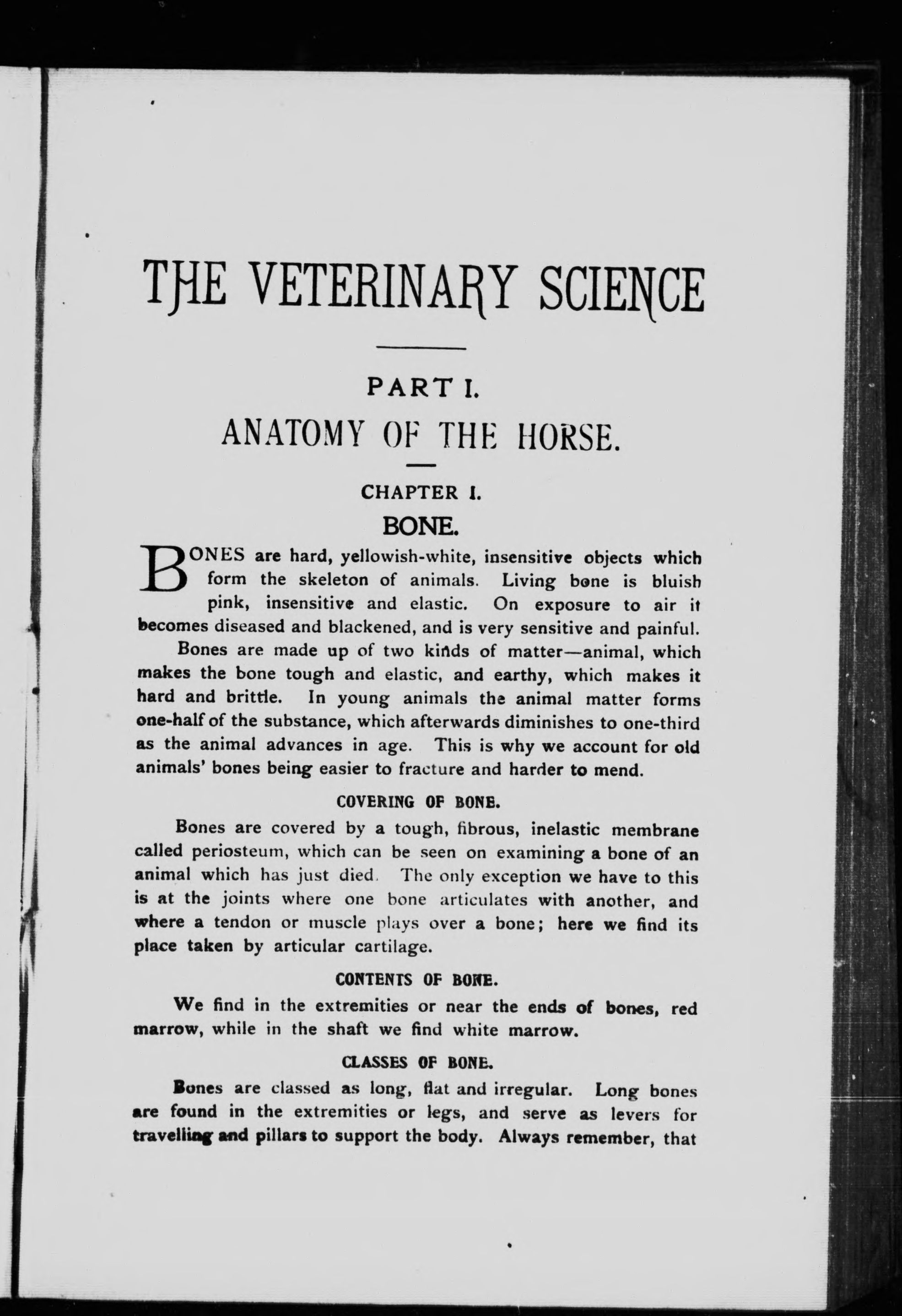 THE VETERINARY SCIENCE

PART I.

ANATOMY OF THE HORSE.

CHAPTER I.

BONE.

BONES are hard, yellowish-white, insensitive objects which form the skeleton of animals. Living bone is bluish pink, insensitive and elastic. On exposure to air it becomes diseased and blackened, and is very sensitive and painful.

Bones are made up of two kinds of matter—animal, which makes the bone tough and elastic, and earthy, which makes it hard and brittle. In young animals the animal matter forms one-half of the substance, which afterwards diminishes to one-third as the animal advances in age. This is why we account for old animals' bones being easier to fracture and harder to mend.

COVERING OF BONE.

Bones are covered by a tough, fibrous, inelastic membrane called periosteum, which can be seen on examining a bone of an animal which has just died. The only exception we have to this is at the joints where one bone articulates with another, and where a tendon or muscle plays over a bone; here we find its place taken by articular cartilage.

CONTENTS OF BONE.

We find in the extremities or near the ends of bones, red marrow, while in the shaft we find white marrow.

CLASSES OF BONE.

Bones are classed as long, flat and irregular. Long bones are found in the extremities or legs, and serve as levers for travelling and pillars to support the body. Always remember, that